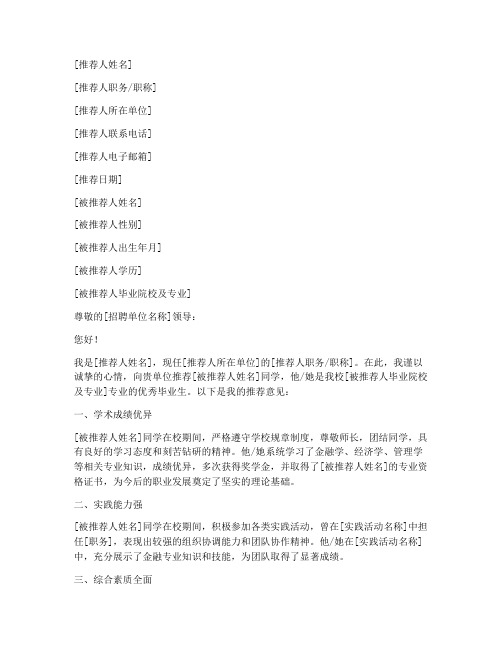 [推荐人姓名]

[推荐人职务/职称]

[推荐人所在单位]

[推荐人联系电话]

[推荐人电子邮箱]

[推荐日期]

[被推荐人姓名]

[被推荐人性别]

[被推荐人出生年月]

[被推荐人学历]

[被推荐人毕业院校及专业]

尊敬的[招聘单位名称]领导：

您好！

我是[推荐人姓名]，现任[推荐人所在单位]的[推荐人职务/职称]。在此，我谨以诚挚的心情，向贵单位推荐[被推荐人姓名]同学，他/她是我校[被推荐人毕业院校及专业]专业的优秀毕业生。以下是我的推荐意见：

一、学术成绩优异

[被推荐人姓名]同学在校期间，严格遵守学校规章制度，尊敬师长，团结同学，具有良好的学习态度和刻苦钻研的精神。他/她系统学习了金融学、经济学、管理学等相关专业知识，成绩优异，多次获得奖学金，并取得了[被推荐人姓名]的专业资格证书，为今后的职业发展奠定了坚实的理论基础。

二、实践能力强

[被推荐人姓名]同学在校期间，积极参加各类实践活动，曾在[实践活动名称]中担任[职务]，表现出较强的组织协调能力和团队协作精神。他/她在[实践活动名称]中，充分展示了金融专业知识和技能，为团队取得了显著成绩。

三、综合素质全面